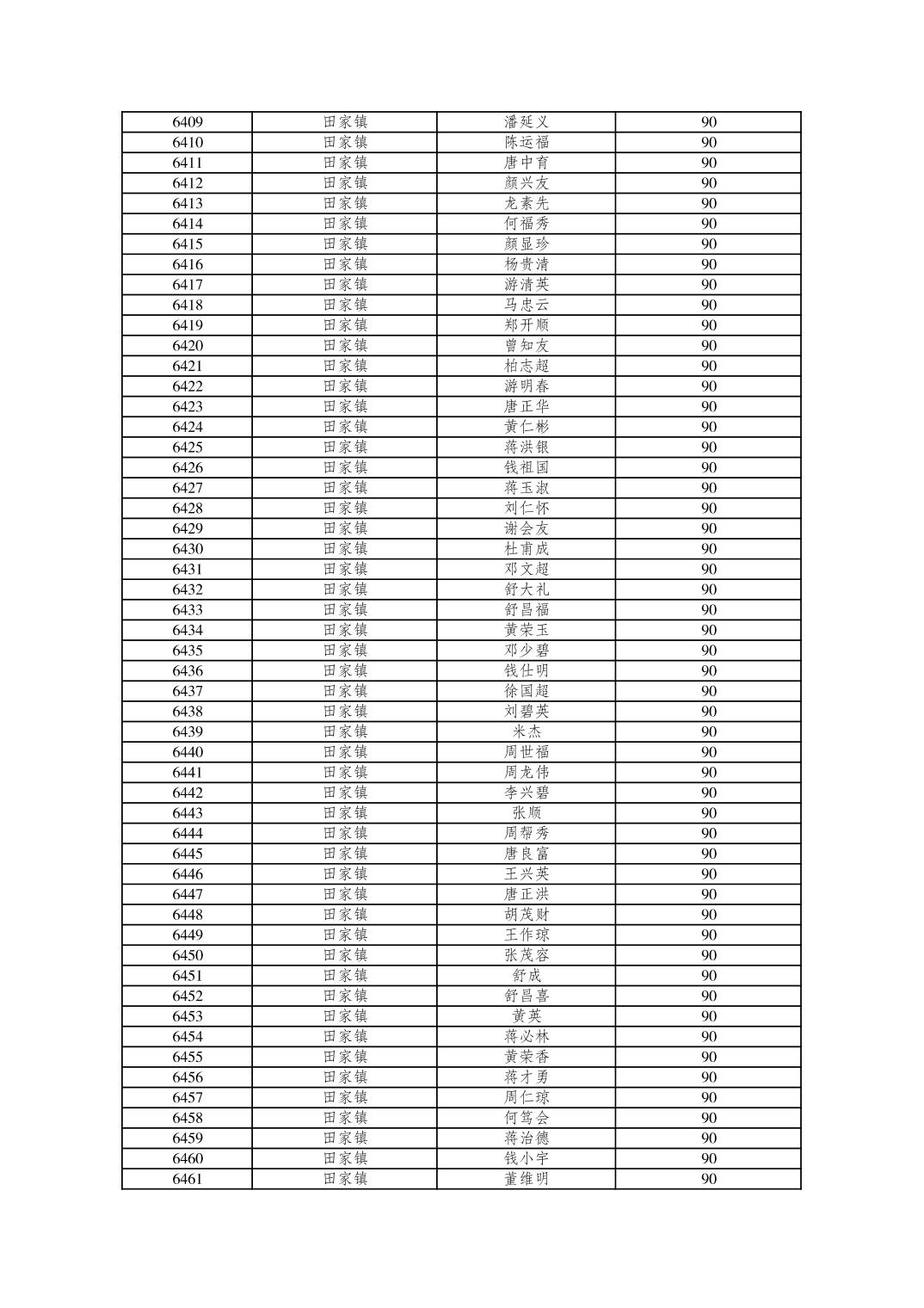 | 6409 | 田家镇 | 潘延义 | 90 |
|---|---|---|---|
| 6410 | 田家镇 | 陈运福 | 90 |
| 6411 | 田家镇 | 唐中育 | 90 |
| 6412 | 田家镇 | 颜兴友 | 90 |
| 6413 | 田家镇 | 龙素先 | 90 |
| 6414 | 田家镇 | 何福秀 | 90 |
| 6415 | 田家镇 | 颜显珍 | 90 |
| 6416 | 田家镇 | 杨贵清 | 90 |
| 6417 | 田家镇 | 游清英 | 90 |
| 6418 | 田家镇 | 马忠云 | 90 |
| 6419 | 田家镇 | 郑开顺 | 90 |
| 6420 | 田家镇 | 曾知友 | 90 |
| 6421 | 田家镇 | 柏志超 | 90 |
| 6422 | 田家镇 | 游明春 | 90 |
| 6423 | 田家镇 | 唐正华 | 90 |
| 6424 | 田家镇 | 黄仁彬 | 90 |
| 6425 | 田家镇 | 蒋洪银 | 90 |
| 6426 | 田家镇 | 钱祖国 | 90 |
| 6427 | 田家镇 | 蒋玉淑 | 90 |
| 6428 | 田家镇 | 刘仁怀 | 90 |
| 6429 | 田家镇 | 谢会友 | 90 |
| 6430 | 田家镇 | 杜甫成 | 90 |
| 6431 | 田家镇 | 邓文超 | 90 |
| 6432 | 田家镇 | 舒大礼 | 90 |
| 6433 | 田家镇 | 舒昌福 | 90 |
| 6434 | 田家镇 | 黄荣玉 | 90 |
| 6435 | 田家镇 | 邓少碧 | 90 |
| 6436 | 田家镇 | 钱仕明 | 90 |
| 6437 | 田家镇 | 徐国超 | 90 |
| 6438 | 田家镇 | 刘碧英 | 90 |
| 6439 | 田家镇 | 米杰 | 90 |
| 6440 | 田家镇 | 周世福 | 90 |
| 6441 | 田家镇 | 周龙伟 | 90 |
| 6442 | 田家镇 | 李兴碧 | 90 |
| 6443 | 田家镇 | 张顺 | 90 |
| 6444 | 田家镇 | 周帮秀 | 90 |
| 6445 | 田家镇 | 唐良富 | 90 |
| 6446 | 田家镇 | 王兴英 | 90 |
| 6447 | 田家镇 | 唐正洪 | 90 |
| 6448 | 田家镇 | 胡茂财 | 90 |
| 6449 | 田家镇 | 王作琼 | 90 |
| 6450 | 田家镇 | 张茂容 | 90 |
| 6451 | 田家镇 | 舒成 | 90 |
| 6452 | 田家镇 | 舒昌喜 | 90 |
| 6453 | 田家镇 | 黄英 | 90 |
| 6454 | 田家镇 | 蒋必林 | 90 |
| 6455 | 田家镇 | 黄荣香 | 90 |
| 6456 | 田家镇 | 蒋才勇 | 90 |
| 6457 | 田家镇 | 周仁琼 | 90 |
| 6458 | 田家镇 | 何笃会 | 90 |
| 6459 | 田家镇 | 蒋治德 | 90 |
| 6460 | 田家镇 | 钱小宇 | 90 |
| 6461 | 田家镇 | 董维明 | 90 |